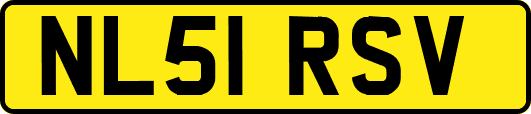 NL51 RSV